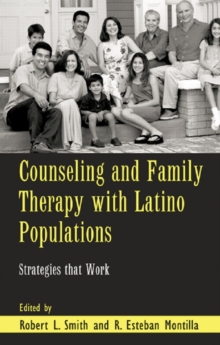 Counseling and Family Therapy with Latino Populations

Strategies that Work

Edited by

Robert L. Smith and R. Esteban Montilla